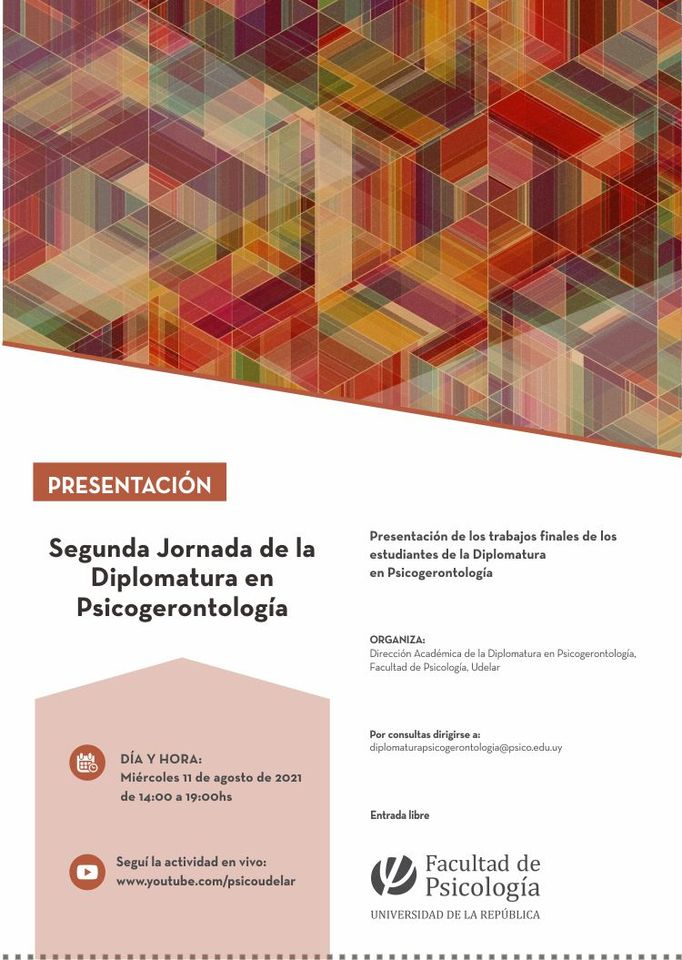 PRESENTACIÓN

Segunda Jornada de la Diplomatura en Psicogerontología

DÍA Y HORA:
Miércoles 11 de agosto de 2021 de 14:00 a 19:00hs

Seguí la actividad en vivo:
www.youtube.com/psicoudelar

Presentación de los trabajos finales de los estudiantes de la Diplomatura en Psicogerontología

ORGANIZA:
Dirección Académica de la Diplomatura en Psicogerontología, Facultad de Psicología, Udelar

Por consultas dirigirse a:
diplomaturapsicogerontologia@psico.edu.uy

Entrada libre

Facultad de Psicología
UNIVERSIDAD DE LA REPÚBLICA